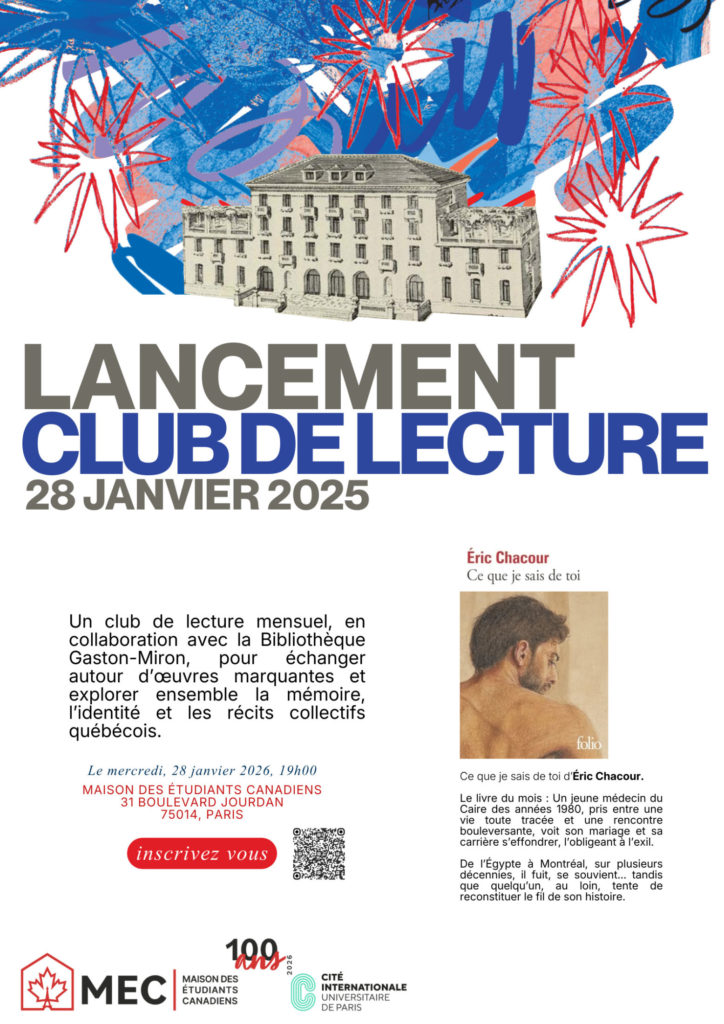 LANCEMENT
CLUB DE LECTURE
28 JANVIER 2025

Un club de lecture mensuel, en collaboration avec la Bibliothèque Gaston-Miron, pour échanger autour d'œuvres marquantes et explorer ensemble la mémoire, l'identité et les récits collectifs québécois.

Le mercredi, 28 janvier 2026, 19h00
MAISON DES ÉTUDIANTS CANADIENS
31 BOULEVARD JOURDAN
75014, PARIS

inscrivez vous

Éric Chacour
Ce que je sais de toi
folio

Ce que je sais de toi d'Éric Chacour.

Le livre du mois : Un jeune médecin du Caire des années 1980, pris entre une vie toute tracée et une rencontre bouleversante, voit son mariage et sa carrière s'effondrer, l'obligeant à l'exil.

De l'Égypte à Montréal, sur plusieurs décennies, il fuit, se souvient... tandis que quelqu'un, au loin, tente de reconstituer le fil de son histoire.

MEC MAISON DES ÉTUDIANTS CANADIENS
100 ans 2026
CITÉ INTERNATIONALE UNIVERSITAIRE DE PARIS